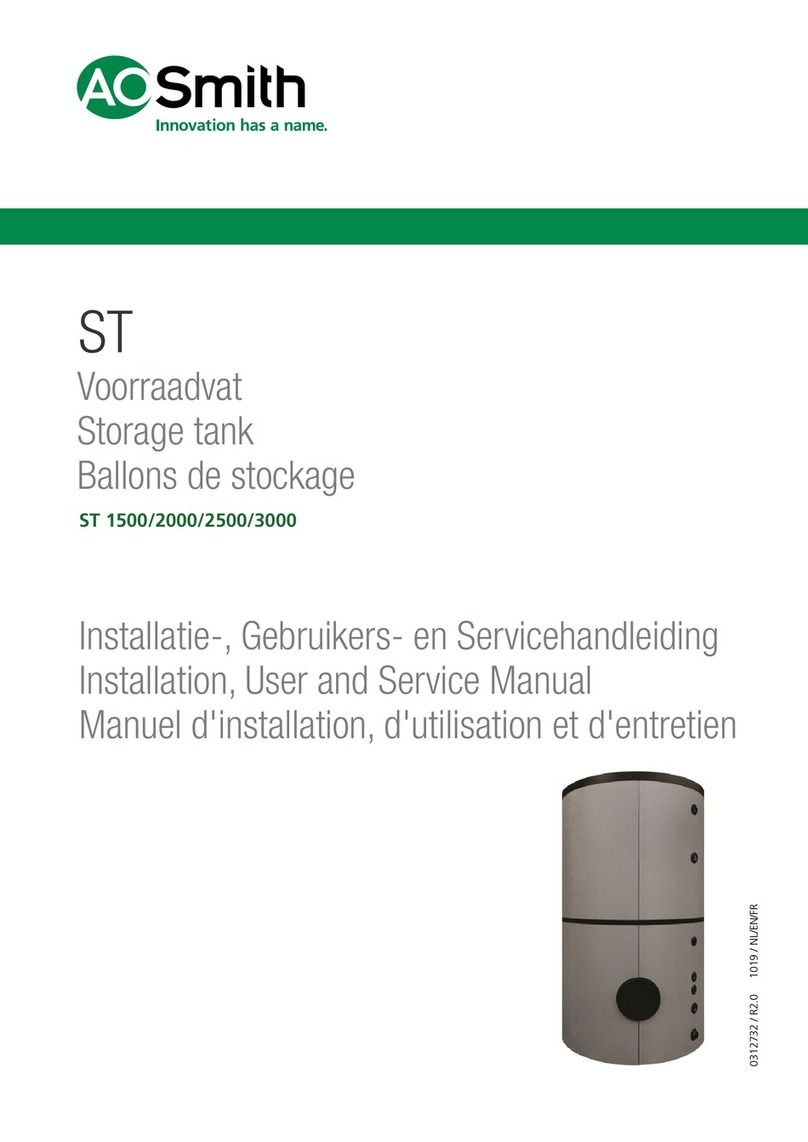 AO Smith
Innovation has a name.

ST
Voorraadvat
Storage tank
Ballons de stockage
ST 1500/2000/2500/3000

Installatie-, Gebruikers- en Servicehandleiding
Installation, User and Service Manual
Manuel d'installation, d'utilisation et d'entretien

0312732 / R2.0 1019 / NL/EN/FR